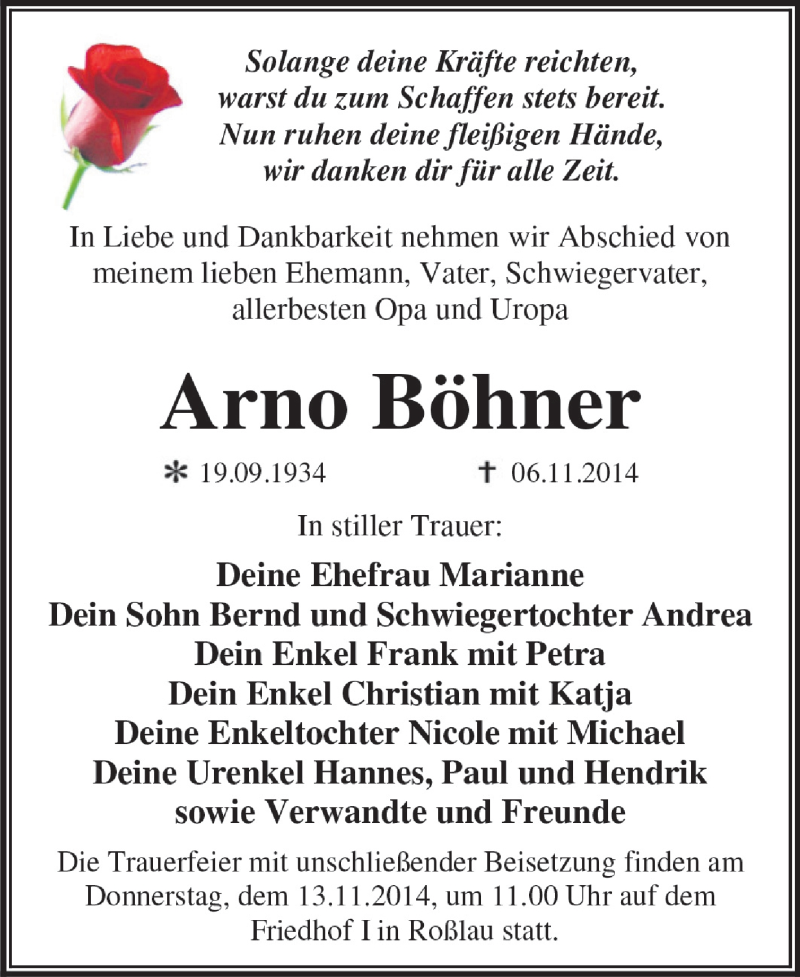 Solange deine Kräfte reichten,
warst du zum Schaffen stets bereit.
Nun ruhen deine fleißigen Hände,
wir danken dir für alle Zeit.

In Liebe und Dankbarkeit nehmen wir Abschied von meinem lieben Ehemann, Vater, Schwiegervater, allerbesten Opa und Uropa

Arno Böhner

* 19.09.1934 † 06.11.2014

In stiller Trauer:

Deine Ehefrau Marianne
Dein Sohn Bernd und Schwiegertochter Andrea
Dein Enkel Frank mit Petra
Dein Enkel Christian mit Katja
Deine Enkeltochter Nicole mit Michael
Deine Urenkel Hannes, Paul und Hendrik
sowie Verwandte und Freunde

Die Trauerfeier mit unschließender Beisetzung finden am Donnerstag, dem 13.11.2014, um 11.00 Uhr auf dem Friedhof I in Roßlau statt.